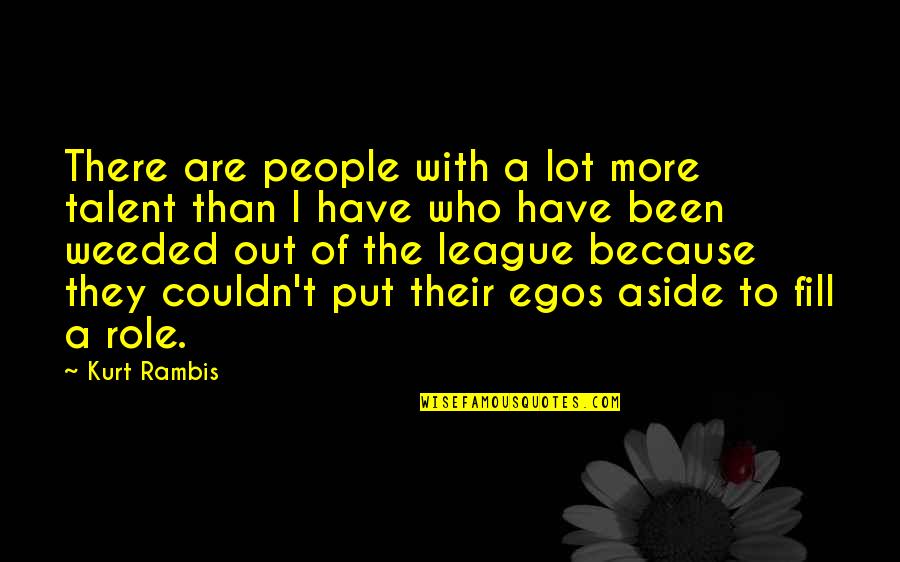 There are people with a lot more talent than I have who have been weeded out of the league because they couldn't put their egos aside to fill a role.

~ Kurt Rambis

WISEFAMOUSQUOTES.COM